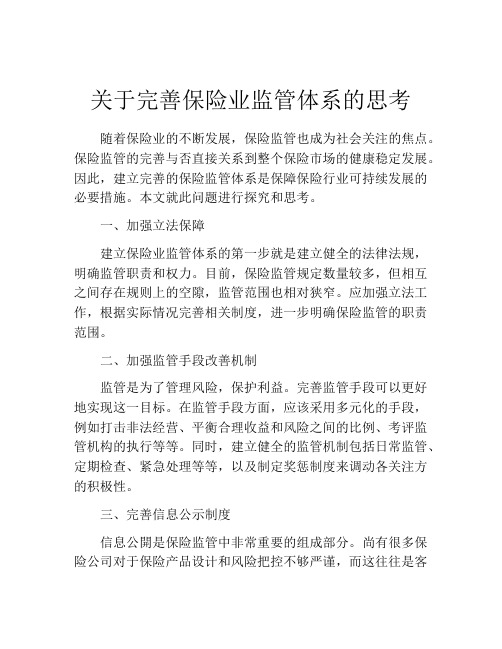 关于完善保险业监管体系的思考

随着保险业的不断发展，保险监管也成为社会关注的焦点。保险监管的完善与否直接关系到整个保险市场的健康稳定发展。因此，建立完善的保险监管体系是保障保险行业可持续发展的必要措施。本文就此问题进行探究和思考。

一、加强立法保障

建立保险业监管体系的第一步就是建立健全的法律法规，明确监管职责和权力。目前，保险监管规定数量较多，但相互之间存在规则上的空隙，监管范围也相对狭窄。应加强立法工作，根据实际情况完善相关制度，进一步明确保险监管的职责范围。

二、加强监管手段改善机制

监管是为了管理风险，保护利益。完善监管手段可以更好地实现这一目标。在监管手段方面，应该采用多元化的手段，例如打击非法经营、平衡合理收益和风险之间的比例、考评监管机构的执行等等。同时，建立健全的监管机制包括日常监管、定期检查、紧急处理等等，以及制定奖惩制度来调动各关注方的积极性。

三、完善信息公示制度

信息公開是保险监管中非常重要的组成部分。尚有很多保险公司对于保险产品设计和风险把控不够严谨，而这往往是客